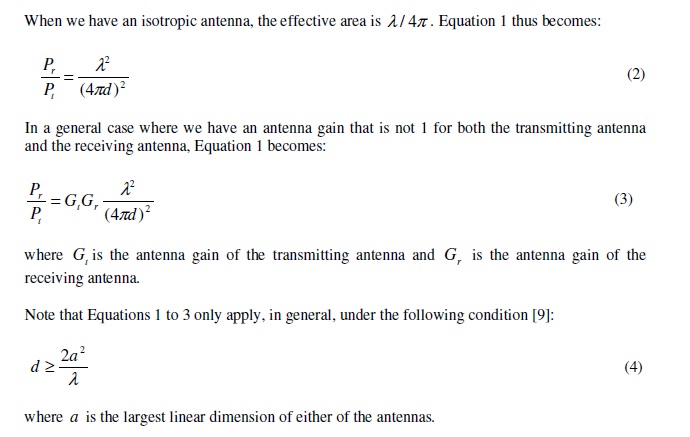 When we have an isotropic antenna, the effective area is $\lambda / 4\pi$. Equation 1 thus becomes:

$\frac{P_r}{P_t} = \frac{\lambda^2}{(4\pi d)^2}$ (2)

In a general case where we have an antenna gain that is not 1 for both the transmitting antenna and the receiving antenna, Equation 1 becomes:

$\frac{P_r}{P_t} = G_t G_r \frac{\lambda^2}{(4\pi d)^2}$ (3)

where $G_t$ is the antenna gain of the transmitting antenna and $G_r$ is the antenna gain of the receiving antenna.

Note that Equations 1 to 3 only apply, in general, under the following condition [9]:

$d \geq \frac{2a^2}{\lambda}$ (4)

where $a$ is the largest linear dimension of either of the antennas.